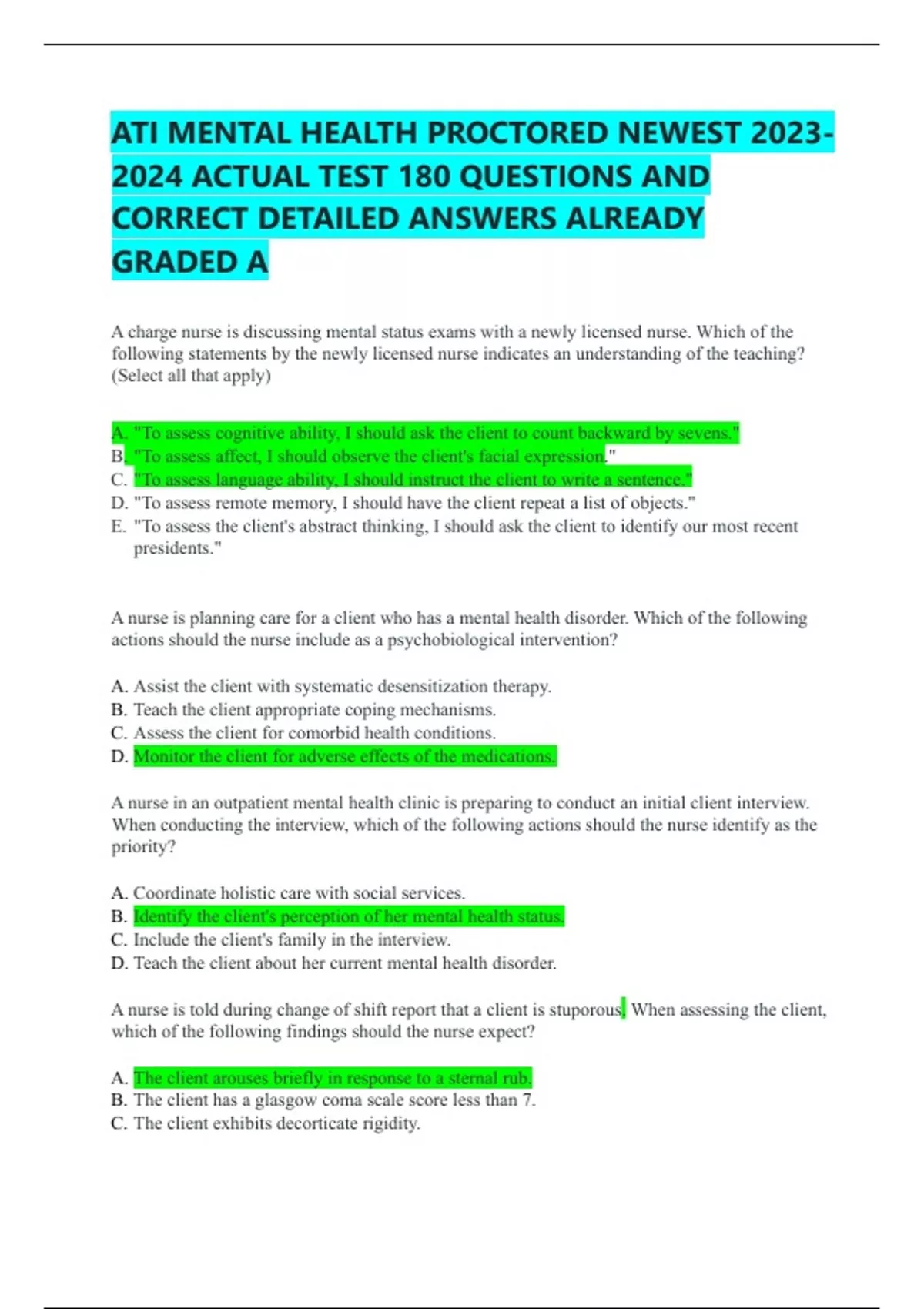 ATI MENTAL HEALTH PROCTORED NEWEST 2023-2024 ACTUAL TEST 180 QUESTIONS AND CORRECT DETAILED ANSWERS ALREADY GRADED A

A charge nurse is discussing mental status exams with a newly licensed nurse. Which of the following statements by the newly licensed nurse indicates an understanding of the teaching? (Select all that apply)

A. "To assess cognitive ability, I should ask the client to count backward by sevens."
B. "To assess affect, I should observe the client's facial expression."
C. "To assess language ability, I should instruct the client to write a sentence."
D. "To assess remote memory, I should have the client repeat a list of objects."
E. "To assess the client's abstract thinking, I should ask the client to identify our most recent presidents."

A nurse is planning care for a client who has a mental health disorder. Which of the following actions should the nurse include as a psychobiological intervention?

A. Assist the client with systematic desensitization therapy.
B. Teach the client appropriate coping mechanisms.
C. Assess the client for comorbid health conditions.
D. Monitor the client for adverse effects of the medications.

A nurse in an outpatient mental health clinic is preparing to conduct an initial client interview. When conducting the interview, which of the following actions should the nurse identify as the priority?

A. Coordinate holistic care with social services.
B. Identify the client's perception of her mental health status.
C. Include the client's family in the interview.
D. Teach the client about her current mental health disorder.

A nurse is told during change of shift report that a client is stuporous. When assessing the client, which of the following findings should the nurse expect?

A. The client arouses briefly in response to a sternal rub.
B. The client has a glasgow coma scale score less than 7.
C. The client exhibits decorticate rigidity.